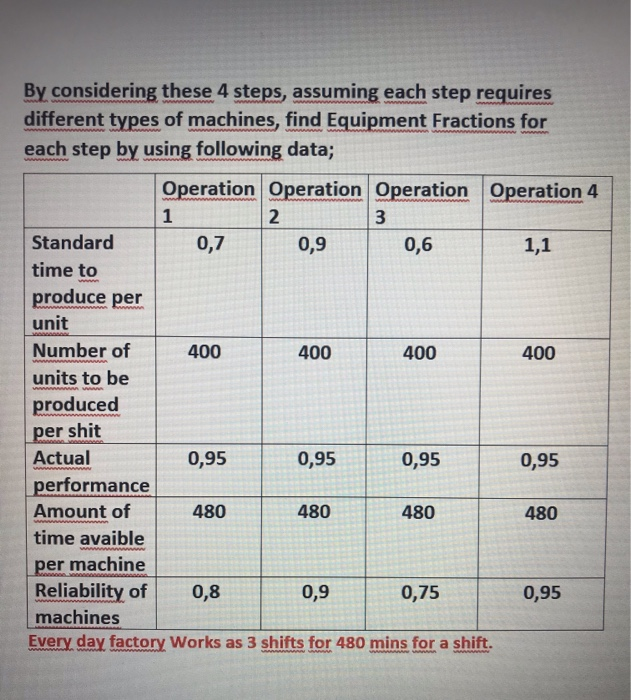 By considering these 4 steps, assuming each step requires different types of machines, find Equipment Fractions for each step by using following data;

| | Operation 1 | Operation 2 | Operation 3 | Operation 4 |
|---|---|---|---|---|
| Standard time to produce per unit | 0,7 | 0,9 | 0,6 | 1,1 |
| Number of units to be produced per shit | 400 | 400 | 400 | 400 |
| Actual performance | 0,95 | 0,95 | 0,95 | 0,95 |
| Amount of time avaible per machine | 480 | 480 | 480 | 480 |
| Reliability of machines | 0,8 | 0,9 | 0,75 | 0,95 |

Every day factory Works as 3 shifts for 480 mins for a shift.